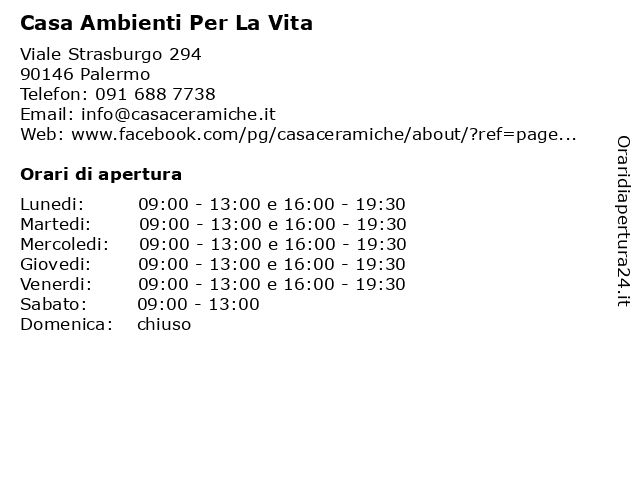 Casa Ambienti Per La Vita

Viale Strasburgo 294
90146 Palermo
Telefon: 091 688 7738
Email: info@casaceramiche.it
Web: www.facebook.com/pg/casaceramiche/about/?ref=page...

Orari di apertura

| | |
|---|---|
| Lunedi: | 09:00 - 13:00 e 16:00 - 19:30 |
| Martedi: | 09:00 - 13:00 e 16:00 - 19:30 |
| Mercoledi: | 09:00 - 13:00 e 16:00 - 19:30 |
| Giovedi: | 09:00 - 13:00 e 16:00 - 19:30 |
| Venerdi: | 09:00 - 13:00 e 16:00 - 19:30 |
| Sabato: | 09:00 - 13:00 |
| Domenica: | chiuso |

Oraridiapertura24.it